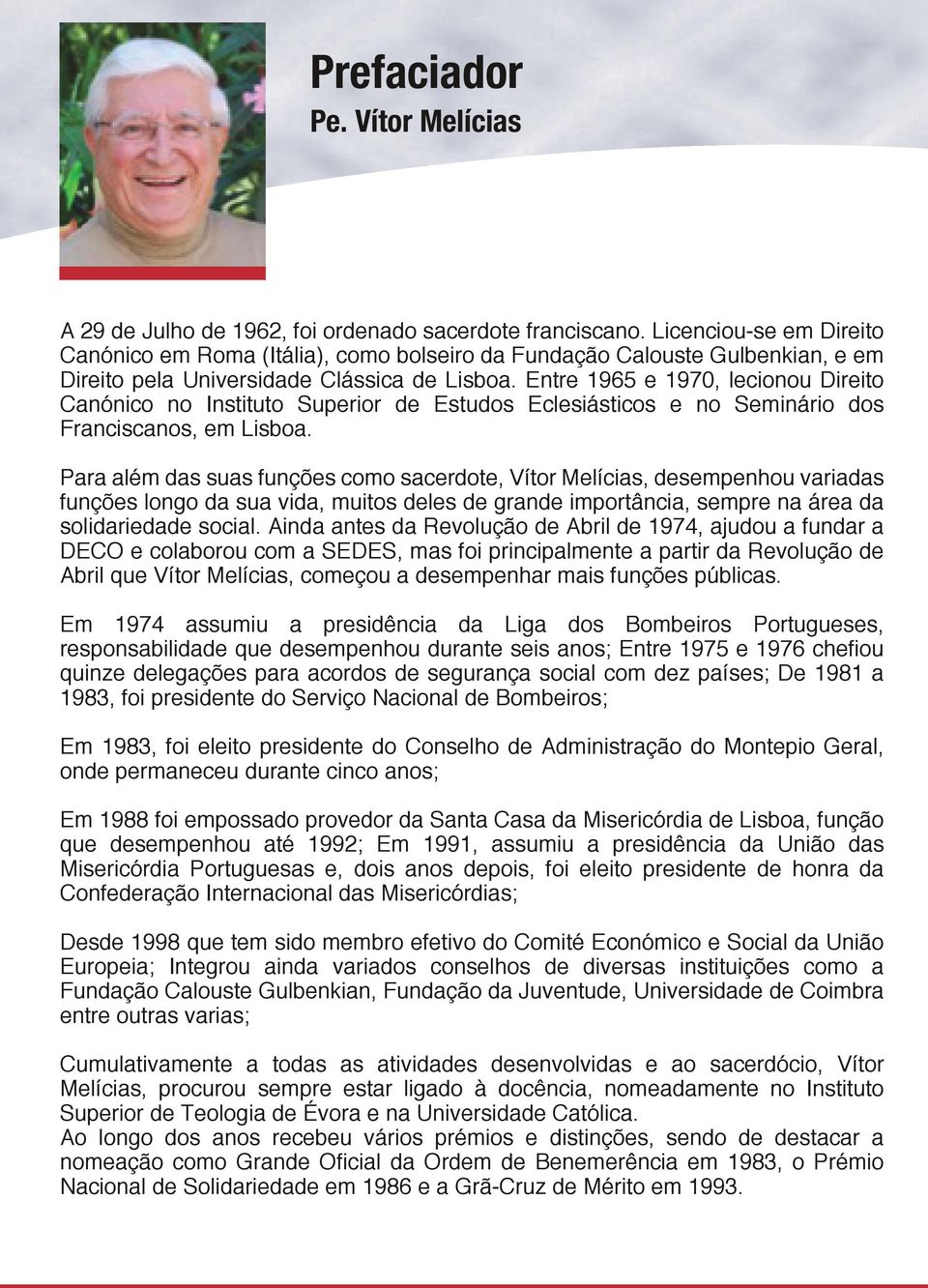 Prefaciador
Pe. Vítor Melícias

A 29 de Julho de 1962, foi ordenado sacerdote franciscano. Licenciou-se em Direito Canónico em Roma (Itália), como bolseiro da Fundação Calouste Gulbenkian, e em Direito pela Universidade Clássica de Lisboa. Entre 1965 e 1970, lecionou Direito Canónico no Instituto Superior de Estudos Eclesiásticos e no Seminário dos Franciscanos, em Lisboa.

Para além das suas funções como sacerdote, Vítor Melícias, desempenhou variadas funções longo da sua vida, muitos deles de grande importância, sempre na área da solidariedade social. Ainda antes da Revolução de Abril de 1974, ajudou a fundar a DECO e colaborou com a SEDES, mas foi principalmente a partir da Revolução de Abril que Vítor Melícias, começou a desempenhar mais funções públicas.

Em 1974 assumiu a presidência da Liga dos Bombeiros Portugueses, responsabilidade que desempenhou durante seis anos; Entre 1975 e 1976 chefiou quinze delegações para acordos de segurança social com dez países; De 1981 a 1983, foi presidente do Serviço Nacional de Bombeiros;

Em 1983, foi eleito presidente do Conselho de Administração do Montepio Geral, onde permaneceu durante cinco anos;

Em 1988 foi empossado provedor da Santa Casa da Misericórdia de Lisboa, função que desempenhou até 1992; Em 1991, assumiu a presidência da União das Misericórdia Portuguesas e, dois anos depois, foi eleito presidente de honra da Confederação Internacional das Misericórdias;

Desde 1998 que tem sido membro efetivo do Comité Económico e Social da União Europeia; Integrou ainda variados conselhos de diversas instituições como a Fundação Calouste Gulbenkian, Fundação da Juventude, Universidade de Coimbra entre outras varias;

Cumulativamente a todas as atividades desenvolvidas e ao sacerdócio, Vítor Melícias, procurou sempre estar ligado à docência, nomeadamente no Instituto Superior de Teologia de Évora e na Universidade Católica.
Ao longo dos anos recebeu vários prémios e distinções, sendo de destacar a nomeação como Grande Oficial da Ordem de Benemerência em 1983, o Prémio Nacional de Solidariedade em 1986 e a Grã-Cruz de Mérito em 1993.